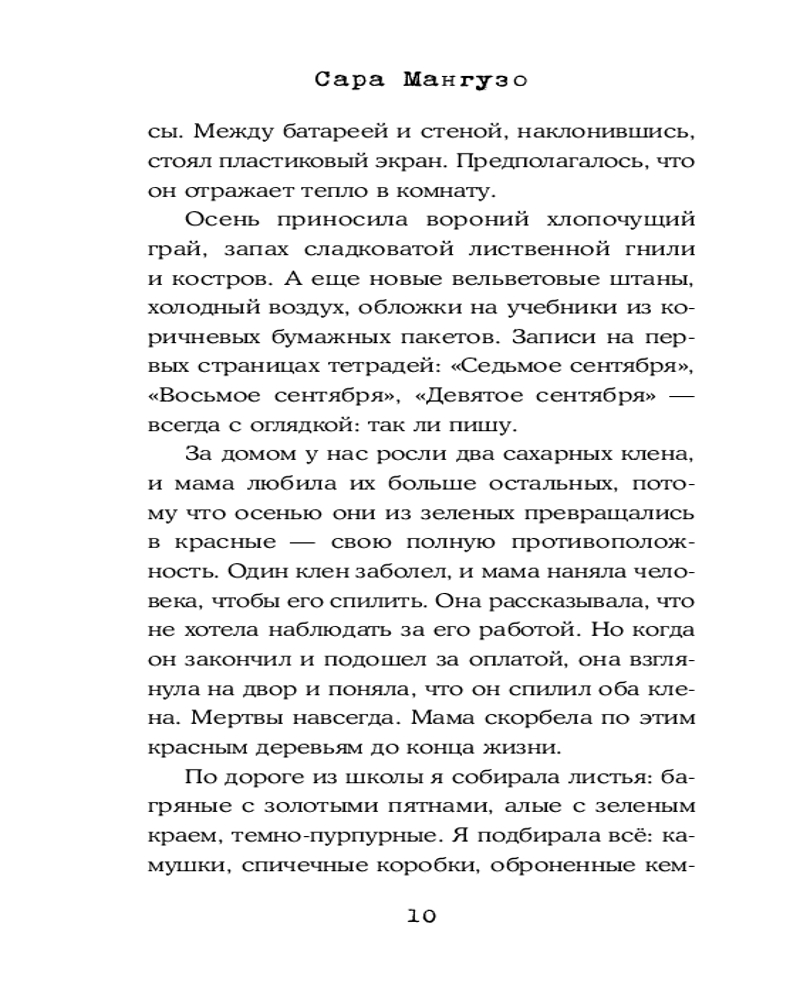 Сара Мангузо

сы. Между батареей и стеной, наклонившись, стоял пластиковый экран. Предполагалось, что он отражает тепло в комнату.

Осень приносила вороний хлопочущий грай, запах сладковатой лиственной гнили и костров. А еще новые вельветовые штаны, холодный воздух, обложки на учебники из коричневых бумажных пакетов. Записи на первых страницах тетрадей: «Седьмое сентября», «Восьмое сентября», «Девятое сентября» — всегда с оглядкой: так ли пишу.

За домом у нас росли два сахарных клена, и мама любила их больше остальных, потому что осенью они из зеленых превращались в красные — свою полную противоположность. Один клен заболел, и мама наняла человека, чтобы его спилить. Она рассказывала, что не хотела наблюдать за его работой. Но когда он закончил и подошел за оплатой, она взглянула на двор и поняла, что он спилил оба клена. Мертвы навсегда. Мама скорбела по этим красным деревьям до конца жизни.

По дороге из школы я собирала листья: багряные с золотыми пятнами, алые с зеленым краем, темно-пурпурные. Я подбирала всё: камушки, спичечные коробки, оброненные кем-

10